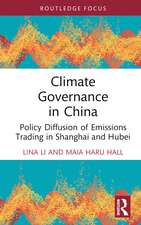 ROUTLEDGE FOCUS

Climate Governance in China

Policy Diffusion of Emissions Trading in Shanghai and Hubei

LINA LI AND MAIA HARU HALL

R